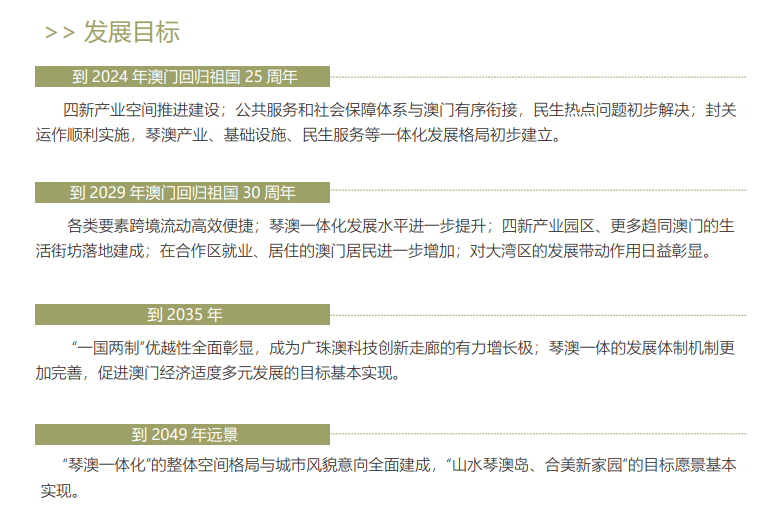 >> 发展目标

到 2024 年澳门回归祖国 25 周年

四新产业空间推进建设；公共服务和社会保障体系与澳门有序衔接，民生热点问题初步解决；封关运作顺利实施，琴澳产业、基础设施、民生服务等一体化发展格局初步建立。

到 2029 年澳门回归祖国 30 周年

各类要素跨境流动高效便捷；琴澳一体化发展水平进一步提升；四新产业园区、更多趋同澳门的生活街坊落地建成；在合作区就业、居住的澳门居民进一步增加；对大湾区的发展带动作用日益彰显。

到 2035 年

“一国两制”优越性全面彰显，成为广珠澳科技创新走廊的有力增长极；琴澳一体的发展体制机制更加完善，促进澳门经济适度多元发展的目标基本实现。

到 2049 年远景

“琴澳一体化”的整体空间格局与城市风貌意向全面建成，“山水琴澳岛、合美新家园”的目标愿景基本实现。